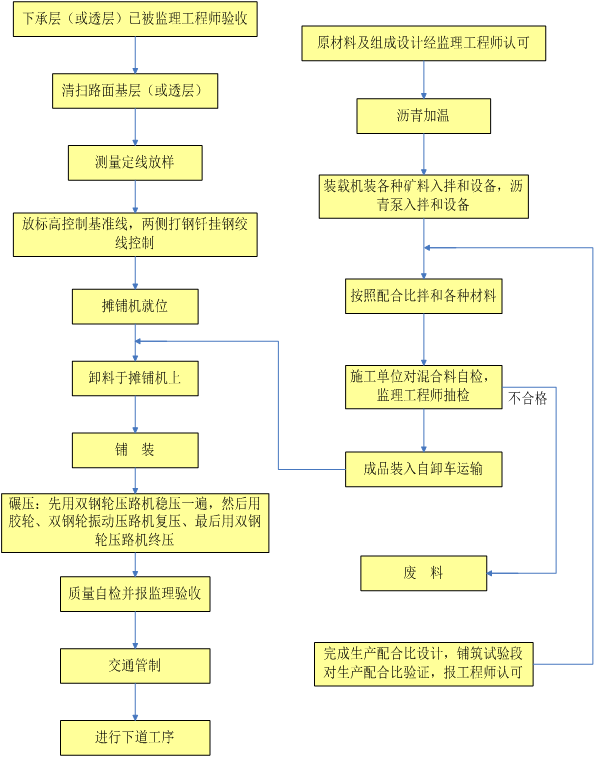 下承层（或透层）已被监理工程师验收

清扫路面基层（或透层）

测量定线放样

放标高控制基准线，两侧打钢钎挂钢绞线控制

摊铺机就位

卸料于摊铺机上

铺　装

碾压：先用双钢轮压路机稳压一遍，然后用胶轮、双钢轮振动压路机复压、最后用双钢轮压路机终压

质量自检并报监理验收

交通管制

进行下道工序

原材料及组成设计经监理工程师认可

沥青加温

装载机装各种矿料入拌和设备，沥青泵入拌和设备

按照配合比拌和各种材料

施工单位对混合料自检，监理工程师抽检

不合格

成品装入自卸车运输

废　料

完成生产配合比设计，铺筑试验段对生产配合比验证，报工程师认可